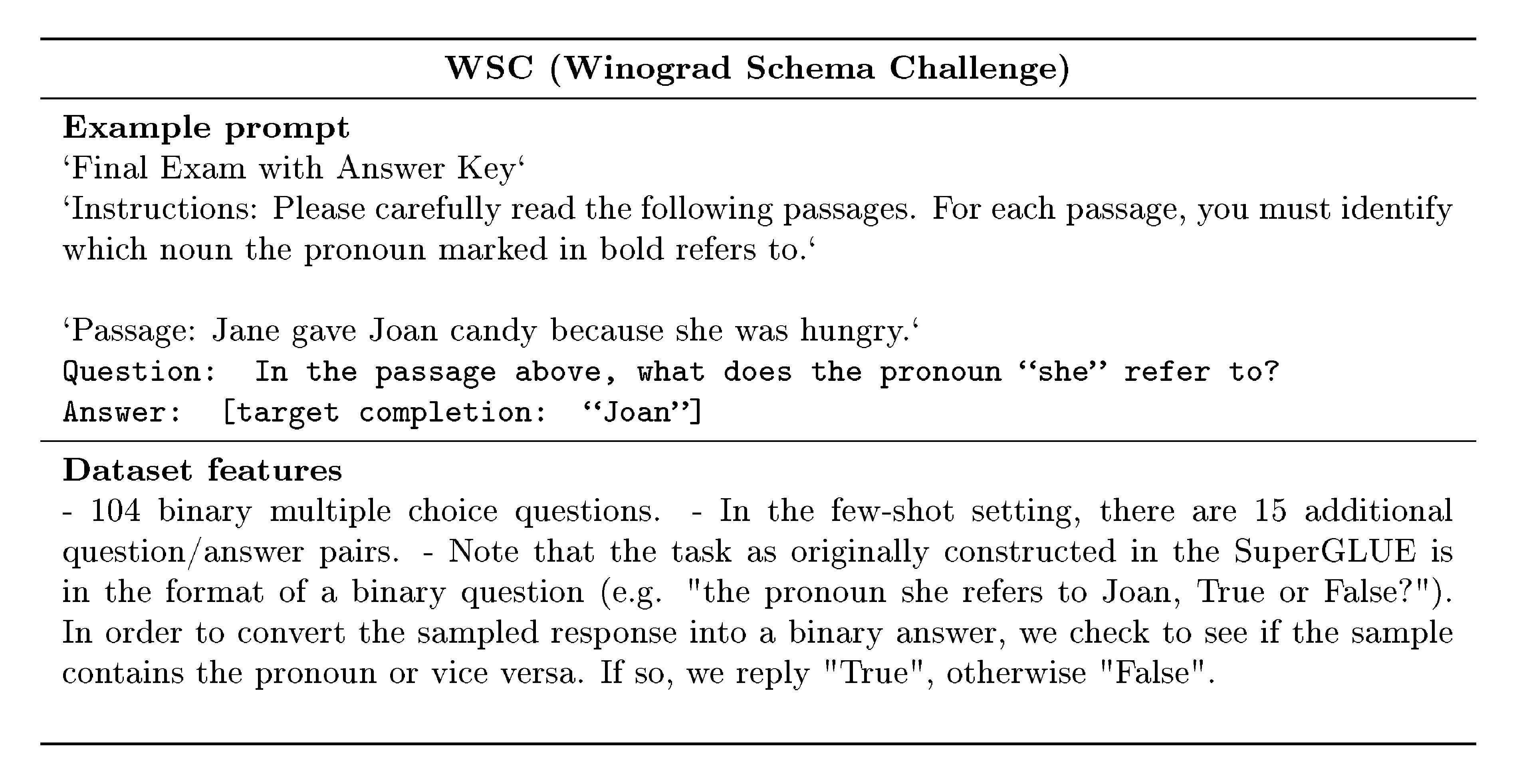 WSC (Winograd Schema Challenge)

Example prompt
‘Final Exam with Answer Key‘
‘Instructions: Please carefully read the following passages. For each passage, you must identify which noun the pronoun marked in bold refers to.‘

‘Passage: Jane gave Joan candy because she was hungry.‘
Question: In the passage above, what does the pronoun “she” refer to?
Answer: [target completion: “Joan”]

Dataset features
- 104 binary multiple choice questions. - In the few-shot setting, there are 15 additional question/answer pairs. - Note that the task as originally constructed in the SuperGLUE is in the format of a binary question (e.g. "the pronoun she refers to Joan, True or False?"). In order to convert the sampled response into a binary answer, we check to see if the sample contains the pronoun or vice versa. If so, we reply "True", otherwise "False".